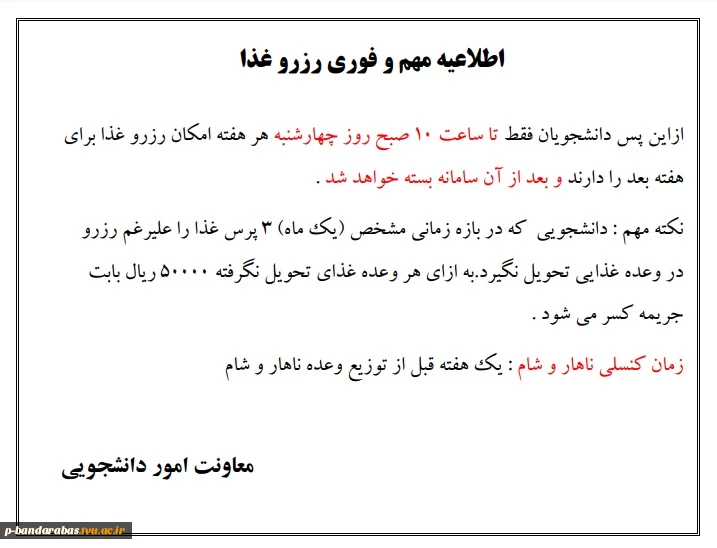 اطلاعیه مهم و فوری رزرو غذا

ازاین پس دانشجویان فقط تا ساعت ۱۰ صبح روز چهارشنبه هر هفته امکان رزرو غذا برای هفته بعد را دارند و بعد از آن سامانه بسته خواهد شد .

نکته مهم : دانشجویی که در بازه زمانی مشخص (یک ماه) ۳ پرس غذا را علیرغم رزرو در وعده غذایی تحویل نگیرد.به ازای هر وعده غذای تحویل نگرفته ۵۰۰۰۰ ریال بابت جریمه کسر می شود .

زمان کنسلی ناهار و شام : یک هفته قبل از توزیع وعده ناهار و شام

معاونت امور دانشجویی

p-bandarabas.tvu.ac.ir